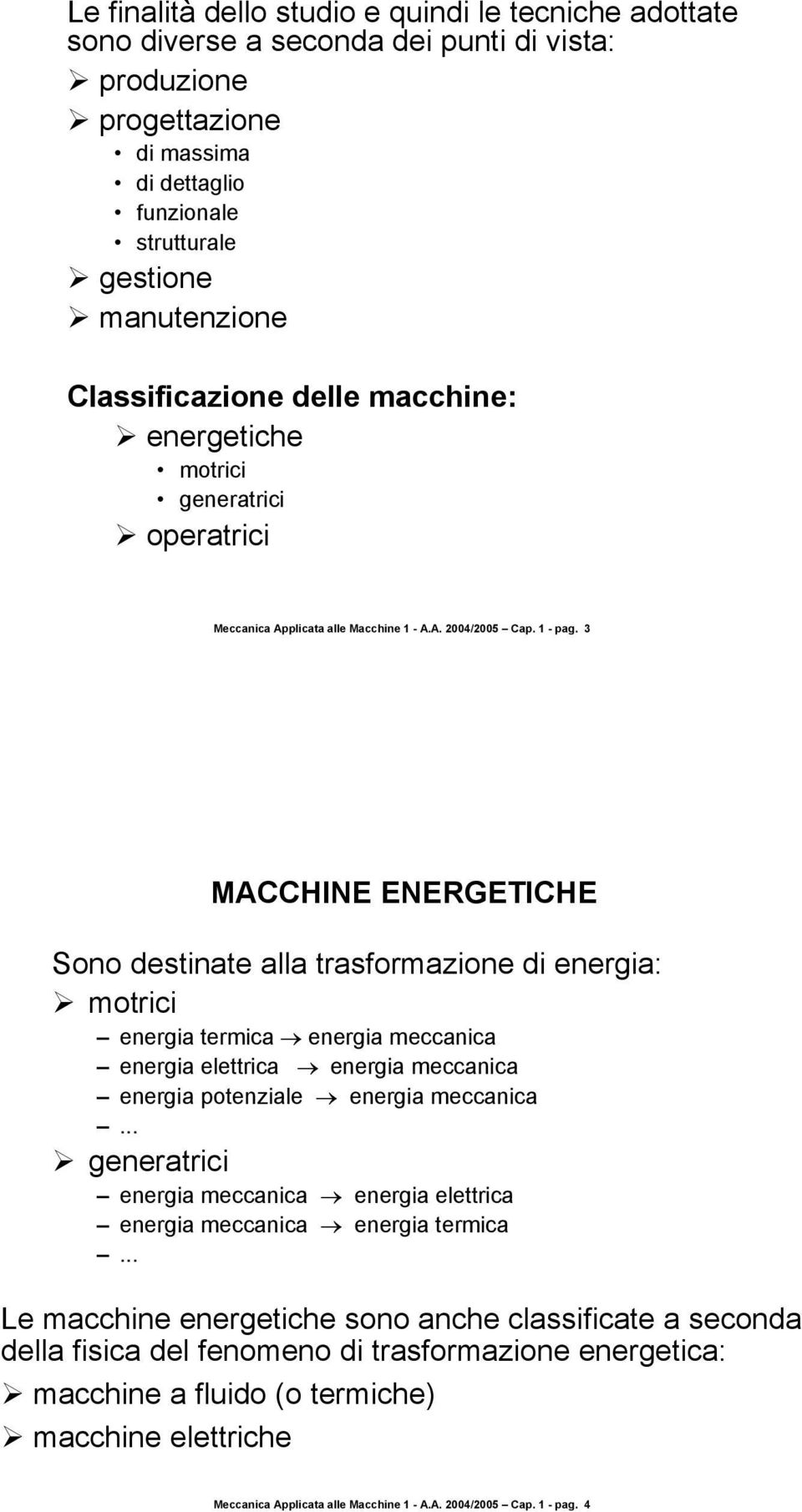 Le finalità dello studio e quindi le tecniche adottate sono diverse a seconda dei punti di vista:
➢ produzione
➢ progettazione
• di massima
• di dettaglio
• funzionale
• strutturale
➢ gestione
➢ manutenzione

Classificazione delle macchine:
➢ energetiche
• motrici
• generatrici
➢ operatrici

Meccanica Applicata alle Macchine 1 - A.A. 2004/2005 – Cap. 1 - pag. 3

MACCHINE ENERGETICHE

Sono destinate alla trasformazione di energia:
➢ motrici
– energia termica → energia meccanica
– energia elettrica → energia meccanica
– energia potenziale → energia meccanica
– ...
➢ generatrici
– energia meccanica → energia elettrica
– energia meccanica → energia termica
– ...

Le macchine energetiche sono anche classificate a seconda della fisica del fenomeno di trasformazione energetica:
➢ macchine a fluido (o termiche)
➢ macchine elettriche

Meccanica Applicata alle Macchine 1 - A.A. 2004/2005 – Cap. 1 - pag. 4